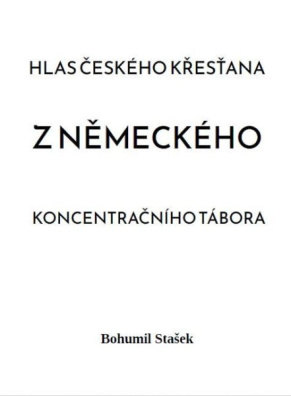 HLAS ČESKÉHO KŘESŤANA

Z NĚMECKÉHO

KONCENTRAČNÍHO TÁBORA

Bohumil Stašek